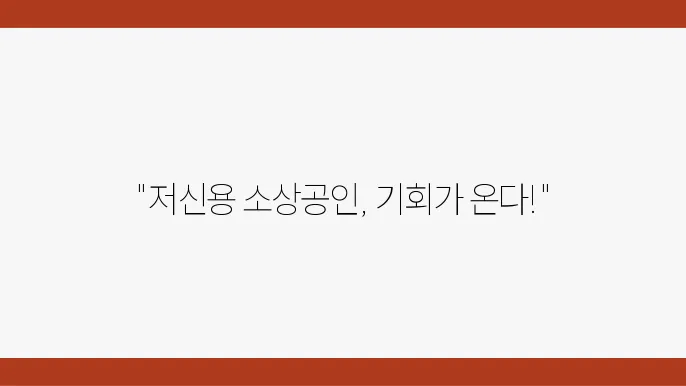 "저신용 소상공인, 기회가 온다!"